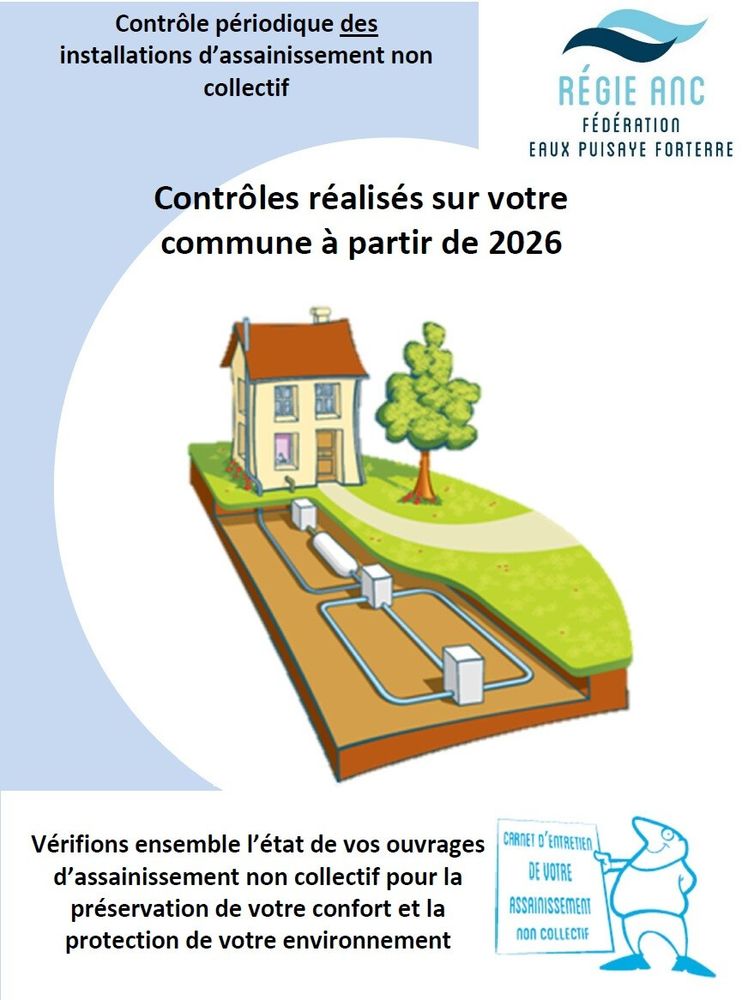 Contrôle périodique des installations d'assainissement non collectif

RÉGIE ANC
FÉDÉRATION
EAUX PUISAYE FORTERRE

Contrôles réalisés sur votre commune à partir de 2026

Vérifions ensemble l'état de vos ouvrages d'assainissement non collectif pour la préservation de votre confort et la protection de votre environnement

CARNET D'ENTRETIEN
DE VOTRE
ASSAINISSEMENT
NON COLLECTIF